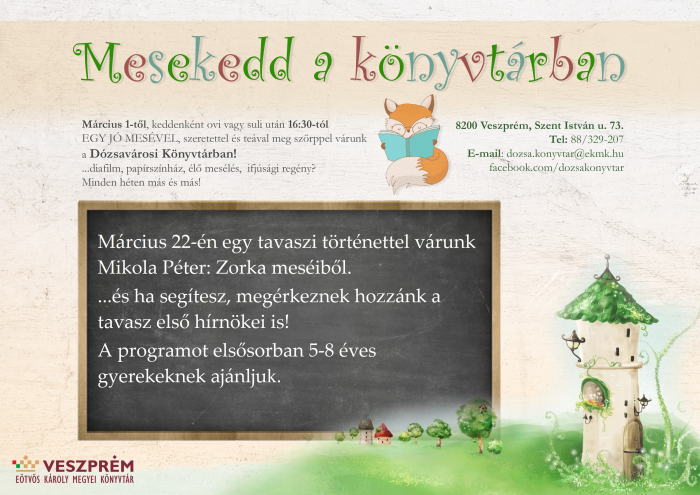 Mesekedd a könyvtárban

Március 1-től, keddenként ovi vagy suli után 16:30-tól EGY JÓ MESÉVEL, szeretettel és teával meg szörppel várunk a Dózsavárosi Könyvtárban!
...diafilm, papírszínház, élő mesélés, ifjúsági regény?
Minden héten más és más!

8200 Veszprém, Szent István u. 73.
Tel: 88/329-207
E-mail: dozsa.konyvtar@ekmk.hu
facebook.com/dozsakonyvtar

Március 22-én egy tavaszi történettel várunk Mikola Péter: Zorka meséiből.

...és ha segítesz, megérkeznek hozzánk a tavasz első hírnökei is!

A programot elsősorban 5-8 éves gyerekeknek ajánljuk.

VESZPRÉM
EÖTVÖS KÁROLY MEGYEI KÖNYVTÁR